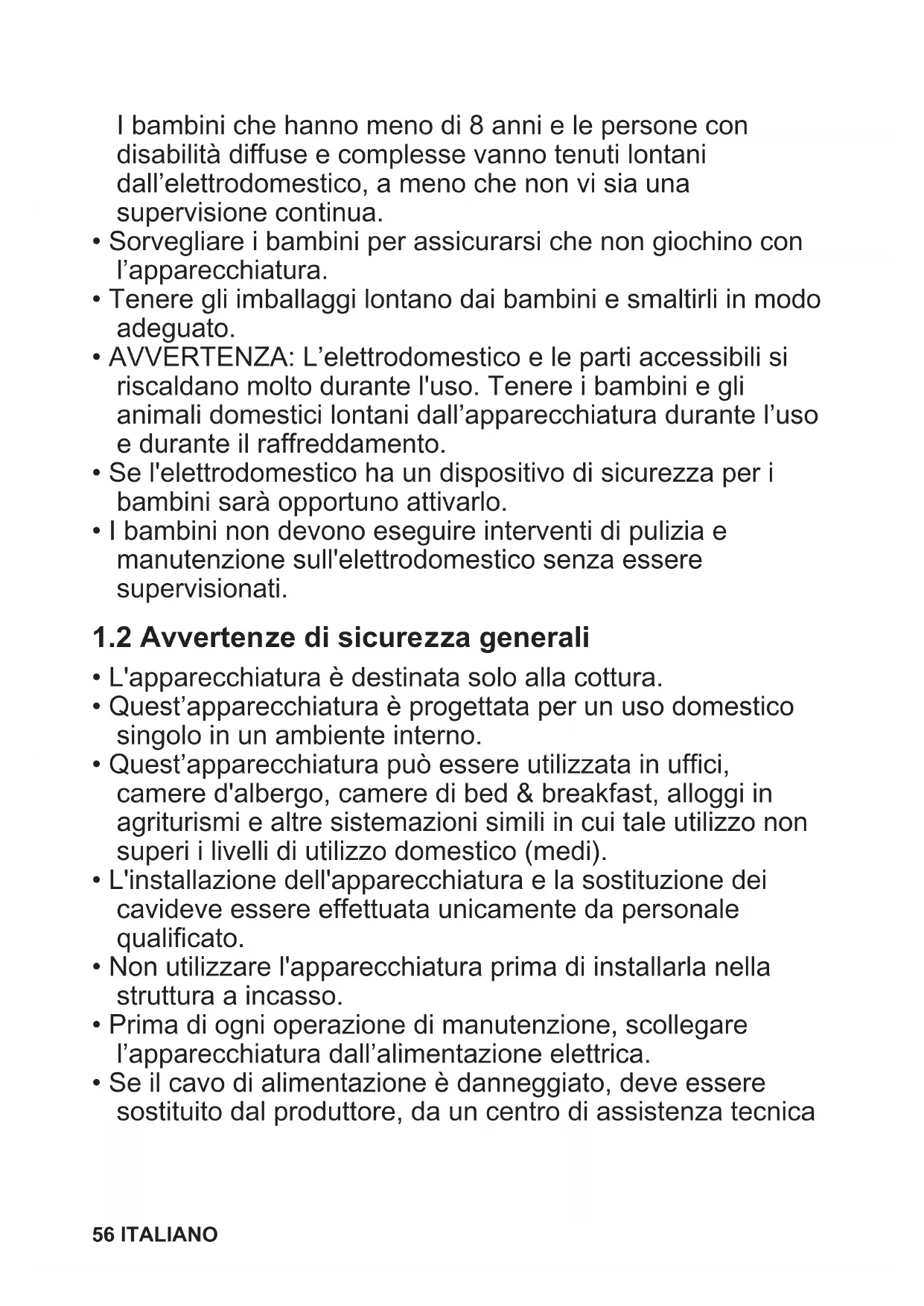 I bambini che hanno meno di 8 anni e le persone con disabilità diffuse e complesse vanno tenuti lontani dall’elettrodomestico, a meno che non vi sia una supervisione continua.
• Sorvegliare i bambini per assicurarsi che non giochino con l’apparecchiatura.
• Tenere gli imballaggi lontano dai bambini e smaltirli in modo adeguato.
• AVVERTENZA: L’elettrodomestico e le parti accessibili si riscaldano molto durante l'uso. Tenere i bambini e gli animali domestici lontani dall’apparecchiatura durante l’uso e durante il raffreddamento.
• Se l'elettrodomestico ha un dispositivo di sicurezza per i bambini sarà opportuno attivarlo.
• I bambini non devono eseguire interventi di pulizia e manutenzione sull'elettrodomestico senza essere supervisionati.

1.2 Avvertenze di sicurezza generali
• L'apparecchiatura è destinata solo alla cottura.
• Quest’apparecchiatura è progettata per un uso domestico singolo in un ambiente interno.
• Quest’apparecchiatura può essere utilizzata in uffici, camere d'albergo, camere di bed & breakfast, alloggi in agriturismi e altre sistemazioni simili in cui tale utilizzo non superi i livelli di utilizzo domestico (medi).
• L'installazione dell'apparecchiatura e la sostituzione dei cavideve essere effettuata unicamente da personale qualificato.
• Non utilizzare l'apparecchiatura prima di installarla nella struttura a incasso.
• Prima di ogni operazione di manutenzione, scollegare l’apparecchiatura dall’alimentazione elettrica.
• Se il cavo di alimentazione è danneggiato, deve essere sostituito dal produttore, da un centro di assistenza tecnica

56 ITALIANO